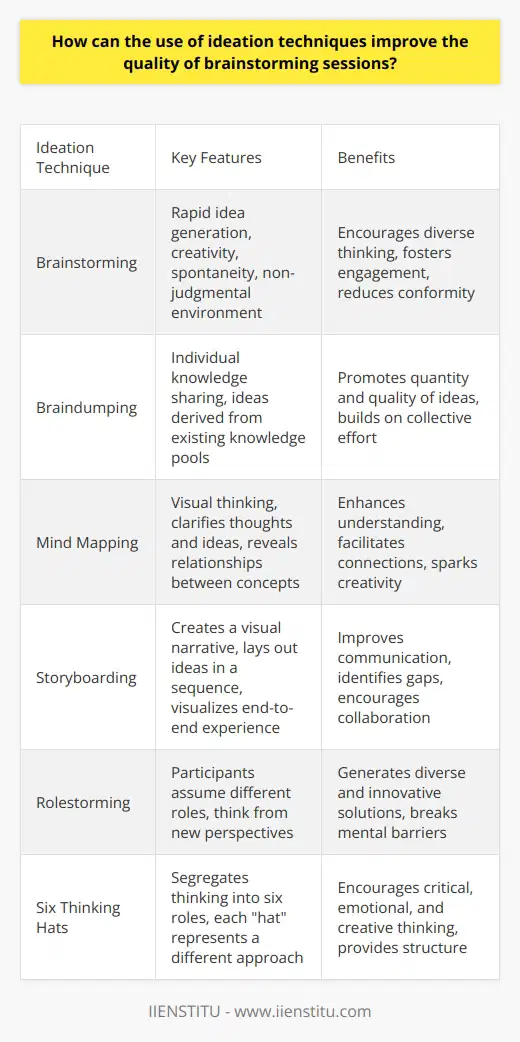 How can the use of ideation techniques improve the quality of brainstorming sessions?

| Ideation Technique | Key Features | Benefits |
|---|---|---|
| Brainstorming | Rapid idea generation, creativity, spontaneity, non-judgmental environment | Encourages diverse thinking, fosters engagement, reduces conformity |
| Braindumping | Individual knowledge sharing, ideas derived from existing knowledge pools | Promotes quantity and quality of ideas, builds on collective effort |
| Mind Mapping | Visual thinking, clarifies thoughts and ideas, reveals relationships between concepts | Enhances understanding, facilitates connections, sparks creativity |
| Storyboarding | Creates a visual narrative, lays out ideas in a sequence, visualizes end-to-end experience | Improves communication, identifies gaps, encourages collaboration |
| Rolestorming | Participants assume different roles, think from new perspectives | Generates diverse and innovative solutions, breaks mental barriers |
| Six Thinking Hats | Segregates thinking into six roles, each "hat" represents a different approach | Encourages critical, emotional, and creative thinking, provides structure |

IIENSTITU - www.iienstitu.com